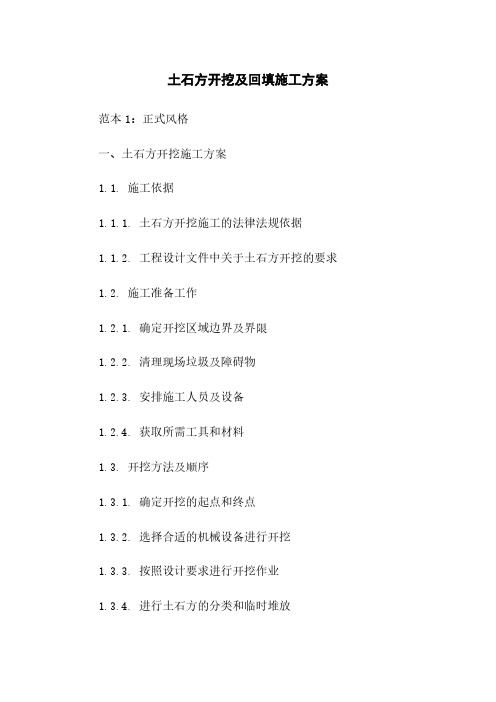 土石方开挖及回填施工方案

范本 1：正式风格

一、土石方开挖施工方案

1.1. 施工依据

1.1.1. 土石方开挖施工的法律法规依据

1.1.2. 工程设计文件中关于土石方开挖的要求

1.2. 施工准备工作

1.2.1. 确定开挖区域边界及界限

1.2.2. 清理现场垃圾及障碍物

1.2.3. 安排施工人员及设备

1.2.4. 获取所需工具和材料

1.3. 开挖方法及顺序

1.3.1. 确定开挖的起点和终点

1.3.2. 选择合适的机械设备进行开挖

1.3.3. 按照设计要求进行开挖作业

1.3.4. 进行土石方的分类和临时堆放